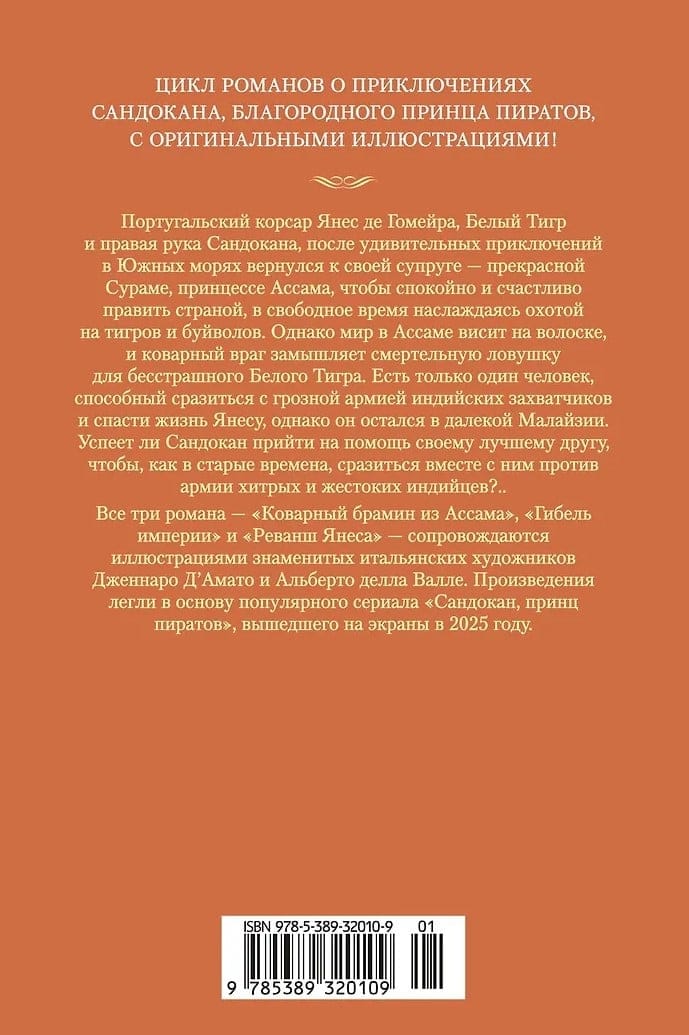 ЦИКЛ РОМАНОВ О ПРИКЛЮЧЕНИЯХ САНДОКАНА, БЛАГОРОДНОГО ПРИНЦА ПИРАТОВ, С ОРИГИНАЛЬНЫМИ ИЛЛЮСТРАЦИЯМИ!

Португальский корсар Янес де Гомейра, Белый Тигр и правая рука Сандокана, после удивительных приключений в Южных морях вернулся к своей супруге — прекрасной Сураме, принцессе Ассама, чтобы спокойно и счастливо править страной, в свободное время наслаждаясь охотой на тигров и буйволов. Однако мир в Ассаме висит на волоске, и коварный враг замышляет смертельную ловушку для бесстрашного Белого Тигра. Есть только один человек, способный сразиться с грозной армией индийских захватчиков и спасти жизнь Янесу, однако он остался в далекой Малайзии. Успеет ли Сандокан прийти на помощь своему лучшему другу, чтобы, как в старые времена, сразиться вместе с ним против армии хитрых и жестоких индийцев?..

Все три романа — «Коварный брамин из Ассама», «Гибель империи» и «Реванш Янеса» — сопровождаются иллюстрациями знаменитых итальянских художников Дженнаро Д'Амато и Альберто делла Валле. Произведения легли в основу популярного сериала «Сандокан, принц пиратов», вышедшего на экраны в 2025 году.

ISBN 978-5-389-32010-9 01

9 785389 320109